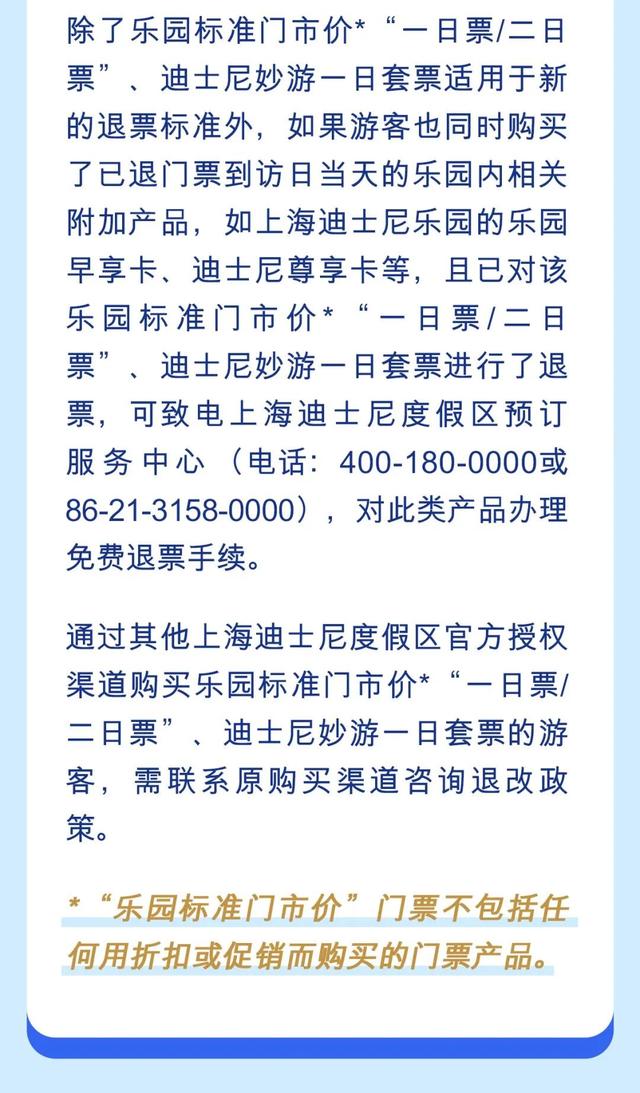 除了乐园标准门市价*“一日票/二日票”、迪士尼妙游一日套票适用于新的退票标准外，如果游客也同时购买了已退门票到访日当天的乐园内相关附加产品，如上海迪士尼乐园的乐园早享卡、迪士尼尊享卡等，且已对该乐园标准门市价*“一日票/二日票”、迪士尼妙游一日套票进行了退票，可致电上海迪士尼度假区预订服务中心（电话：400-180-0000或86-21-3158-0000），对此类产品办理免费退票手续。

通过其他上海迪士尼度假区官方授权渠道购买乐园标准门市价*“一日票/二日票”、迪士尼妙游一日套票的游客，需联系原购买渠道咨询退改政策。

*“乐园标准门市价”门票不包括任何用折扣或促销而购买的门票产品。